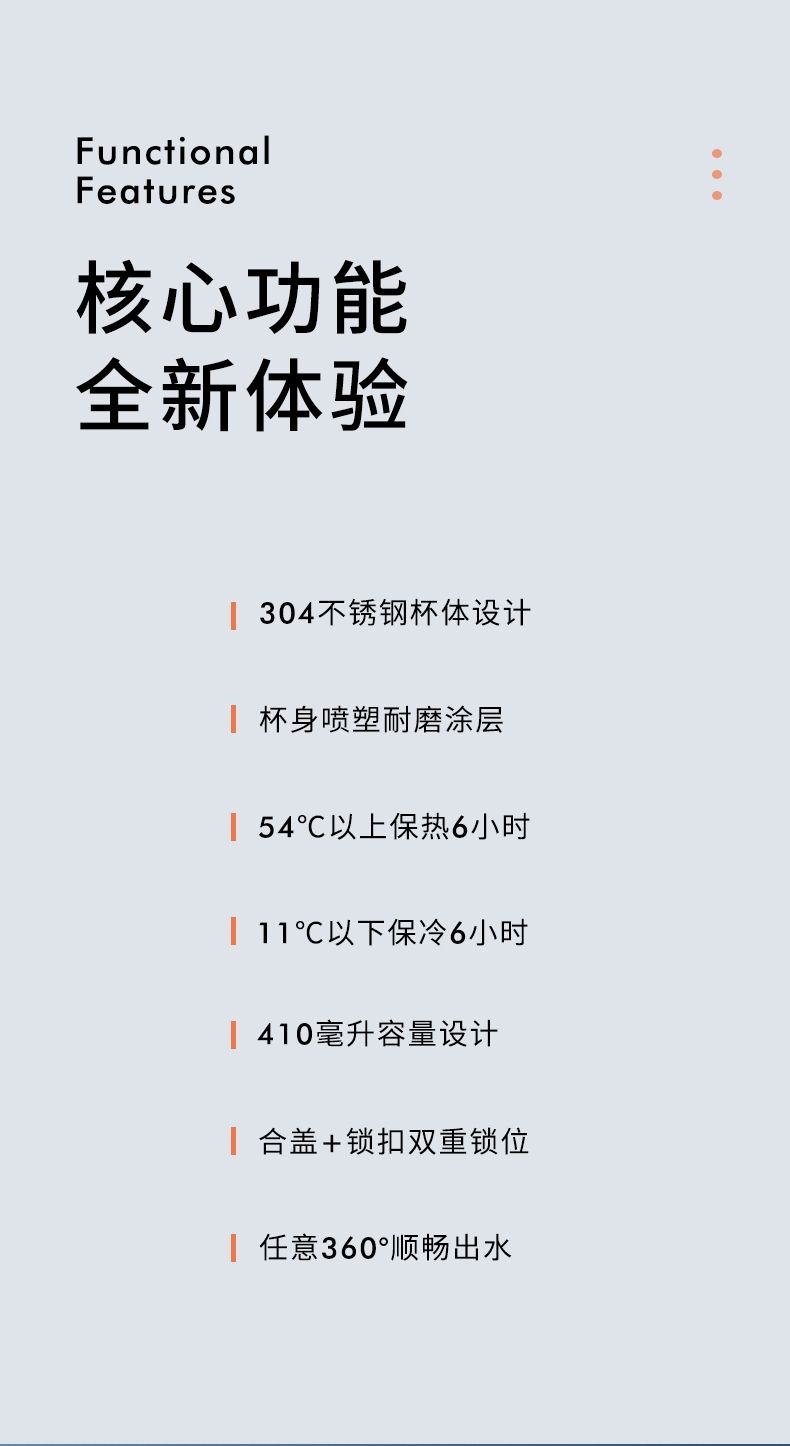 Functional
Features

核心功能
全新体验

304不锈钢杯体设计

杯身喷塑耐磨涂层

54℃以上保热6小时

11℃以下保冷6小时

410毫升容量设计

合盖+锁扣双重锁位

任意360°顺畅出水